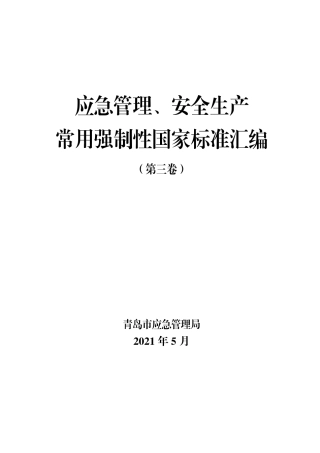 应急管理、安全生产
常用强制性国家标准汇编

（第三卷）

青岛市应急管理局
2021 年 5 月